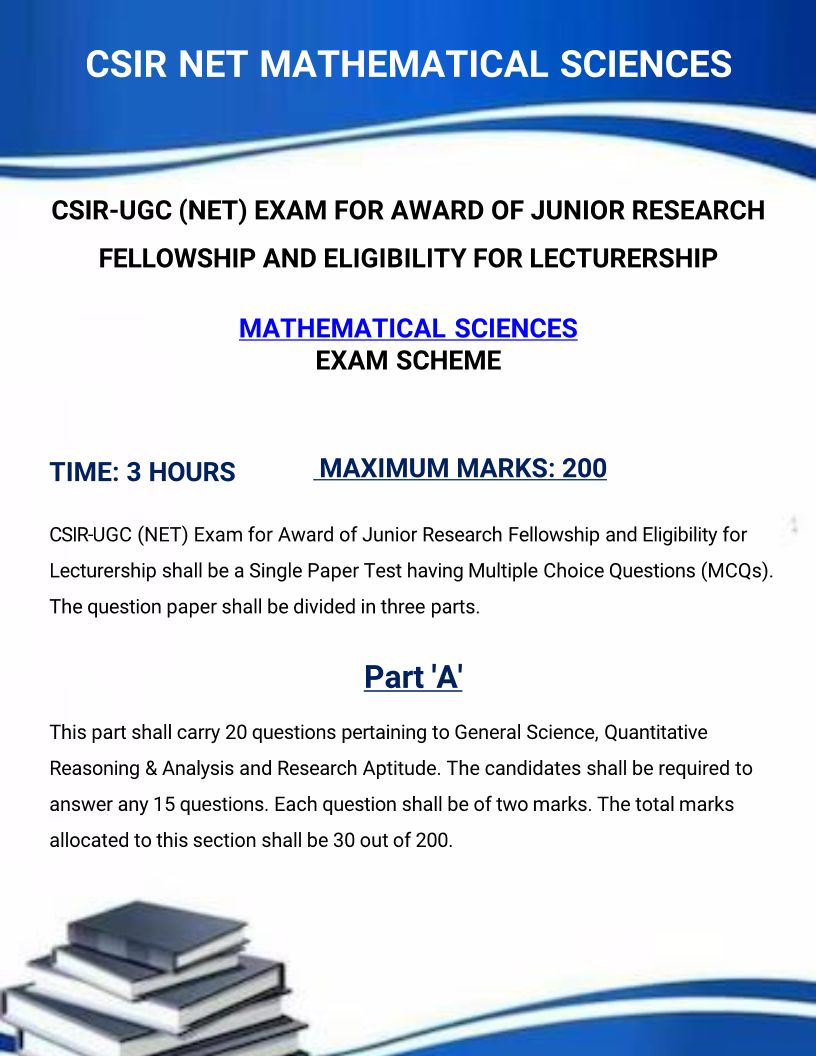 CSIR NET MATHEMATICAL SCIENCES

CSIR-UGC (NET) EXAM FOR AWARD OF JUNIOR RESEARCH FELLOWSHIP AND ELIGIBILITY FOR LECTURERSHIP

MATHEMATICAL SCIENCES
EXAM SCHEME

TIME: 3 HOURS

MAXIMUM MARKS: 200

CSIR-UGC (NET) Exam for Award of Junior Research Fellowship and Eligibility for Lecturership shall be a Single Paper Test having Multiple Choice Questions (MCQs). The question paper shall be divided in three parts.

Part 'A'

This part shall carry 20 questions pertaining to General Science, Quantitative Reasoning & Analysis and Research Aptitude. The candidates shall be required to answer any 15 questions. Each question shall be of two marks. The total marks allocated to this section shall be 30 out of 200.